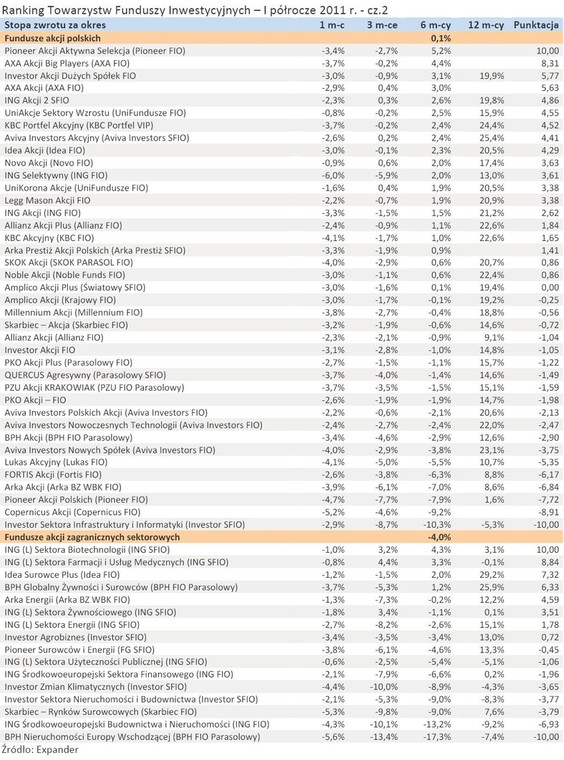 Ranking Towarzystw Funduszy Inwestycyjnych – I półrocze 2011 r. - cz.2

| Stopa zwrotu za okres | 1 m-c | 3 m-ce | 6 m-cy | 12 m-cy | Punktacja |
|---|---|---|---|---|---|
| Fundusze akcji polskich | | | 0,1% | | |
| Pioneer Akcji Aktywna Selekcja (Pioneer FIO) | -3,4% | -2,7% | 5,2% | | 10,00 |
| AXA Akcji Big Players (AXA FIO) | -3,7% | -0,2% | 4,4% | | 8,31 |
| Investor Akcji Dużych Spółek FIO | -3,0% | -0,9% | 3,1% | 19,9% | 5,77 |
| AXA Akcji (AXA FIO) | -2,9% | 0,4% | 3,0% | | 5,63 |
| ING Akcji 2 SFIO | -2,3% | 0,3% | 2,6% | 19,8% | 4,86 |
| UniAkcje Sektory Wzrostu (UniFundusze FIO) | -0,8% | -0,2% | 2,5% | 15,9% | 4,55 |
| KBC Portfel Akcyjny (KBC Portfel VIP) | -3,7% | -0,2% | 2,4% | 24,4% | 4,52 |
| Aviva Investors Akcyjny (Aviva Investors SFIO) | -2,6% | 0,2% | 2,4% | 25,4% | 4,41 |
| Idea Akcji (Idea FIO) | -3,0% | -0,1% | 2,3% | 20,5% | 4,29 |
| Novo Akcji (Novo FIO) | -0,9% | 0,6% | 2,0% | 17,4% | 3,63 |
| ING Selektywny (ING FIO) | -6,0% | -5,9% | 2,0% | 13,0% | 3,61 |
| UniKorona Akcje (UniFundusze FIO) | -1,6% | 0,4% | 1,9% | 20,5% | 3,38 |
| Legg Mason Akcji FIO | -2,2% | -0,7% | 1,9% | 20,9% | 3,38 |
| ING Akcji (ING FIO) | -3,3% | -1,5% | 1,5% | 21,2% | 2,62 |
| Allianz Akcji Plus (Allianz FIO) | -2,4% | -0,9% | 1,1% | 22,6% | 1,84 |
| KBC Akcyjny (KBC FIO) | -4,1% | -1,7% | 1,0% | 22,6% | 1,65 |
| Arka Prestiż Akcji Polskich (Arka Prestiż SFIO) | -3,3% | -1,9% | 0,9% | | 1,41 |
| SKOK Akcji (SKOK PARASOL FIO) | -4,0% | -2,9% | 0,6% | 20,7% | 0,86 |
| Noble Akcji (Noble Funds FIO) | -3,0% | -1,1% | 0,6% | 22,4% | 0,86 |
| Amplico Akcji Plus (Światowy SFIO) | -3,0% | -1,6% | 0,1% | 19,4% | 0,00 |
| Amplico Akcji (Krajowy FIO) | -3,0% | -1,7% | -0,1% | 19,2% | -0,25 |
| Millennium Akcji (Millennium FIO) | -3,8% | -2,7% | -0,4% | 18,8% | -0,56 |
| Skarbiec – Akcja (Skarbiec FIO) | -3,2% | -1,9% | -0,6% | 14,6% | -0,72 |
| Allianz Akcji (Allianz FIO) | -2,3% | -2,1% | -0,9% | 9,1% | -1,04 |
| Investor Akcji FIO | -3,1% | -2,8% | -1,0% | 14,8% | -1,05 |
| PKO Akcji Plus (Parasolowy FIO) | -2,7% | -1,5% | -1,1% | 15,7% | -1,22 |
| QUERCUS Agresywny (Parasolowy SFIO) | -3,7% | -4,0% | -1,4% | 14,6% | -1,49 |
| PZU Akcji KRAKOWIAK (PZU FIO Parasolowy) | -3,7% | -3,5% | -1,5% | 15,1% | -1,59 |
| PKO Akcji – FIO | -2,6% | -1,9% | -1,9% | 14,7% | -1,98 |
| Aviva Investors Polskich Akcji (Aviva Investors FIO) | -2,2% | -0,6% | -2,1% | 20,6% | -2,13 |
| Aviva Investors Nowoczesnych Technologii (Aviva Investors FIO) | -2,4% | -2,7% | -2,4% | 22,0% | -2,47 |
| BPH Akcji (BPH FIO Parasolowy) | -3,4% | -4,6% | -2,9% | 12,6% | -2,90 |
| Aviva Investors Nowych Spółek (Aviva Investors FIO) | -4,0% | -2,9% | -3,8% | 23,1% | -3,75 |
| Lukas Akcyjny (Lukas FIO) | -4,1% | -5,0% | -5,5% | 10,7% | -5,35 |
| FORTIS Akcji (Fortis FIO) | -2,6% | -3,8% | -6,3% | 8,8% | -6,17 |
| Arka Akcji (Arka BZ WBK FIO) | -3,9% | -6,1% | -7,0% | 8,6% | -6,84 |
| Pioneer Akcji Polskich (Pioneer FIO) | -4,7% | -7,7% | -7,9% | 1,6% | -7,72 |
| Copernicus Akcji (Copernicus FIO) | -5,2% | -4,6% | -9,2% | | -8,91 |
| Investor Sektora Infrastruktury i Informatyki (Investor SFIO) | -2,9% | -8,7% | -10,3% | -5,3% | -10,00 |
| Fundusze akcji zagranicznych sektorowych | | | -4,0% | | |
| ING (L) Sektora Biotechnologii (ING SFIO) | -1,0% | 3,2% | 4,3% | 3,1% | 10,00 |
| ING (L) Sektora Farmacji i Usług Medycznych (ING SFIO) | -0,8% | 4,4% | 3,3% | -0,1% | 8,84 |
| Idea Surowce Plus (Idea FIO) | -1,2% | -1,5% | 2,0% | 29,2% | 7,32 |
| BPH Globalny Żywności i Surowców (BPH FIO Parasolowy) | -3,7% | -5,3% | 1,2% | 25,9% | 6,33 |
| Arka Energii (Arka BZ WBK FIO) | -1,3% | -7,3% | -0,2% | 12,2% | 4,59 |
| ING (L) Sektora Żywnościowego (ING SFIO) | -1,8% | 3,4% | -1,1% | 0,1% | 3,51 |
| ING (L) Sektora Energii (ING SFIO) | -2,7% | -8,2% | -2,6% | 15,1% | 1,78 |
| Investor Agrobiznes (Investor SFIO) | -3,4% | -3,5% | -3,4% | 13,0% | 0,72 |
| Pioneer Surowców i Energii (FG SFIO) | -3,8% | -6,1% | -4,6% | 13,3% | -0,45 |
| ING (L) Sektora Użyteczności Publicznej (ING SFIO) | -0,6% | -2,5% | -5,4% | -5,1% | -1,06 |
| ING Środkowoeuropejski Sektora Finansowego (ING FIO) | -2,1% | -7,9% | -6,6% | 0,2% | -1,96 |
| Investor Zmian Klimatycznych (Investor SFIO) | -4,4% | -10,0% | -8,9% | -4,3% | -3,65 |
| Investor Sektora Nieruchomości i Budownictwa (Investor SFIO) | -2,1% | -5,3% | -9,0% | -8,3% | -3,77 |
| Skarbiec – Rynków Surowcowych (Skarbiec FIO) | -5,3% | -9,8% | -9,0% | 7,6% | -3,79 |
| ING Środkowoeuropejski Budownictwa i Nieruchomości (ING FIO) | -4,3% | -10,1% | -13,2% | -9,2% | -6,93 |
| BPH Nieruchomości Europy Wschodzącej (BPH FIO Parasolowy) | -5,6% | -13,4% | -17,3% | -7,4% | -10,00 |

Źródło: Expander